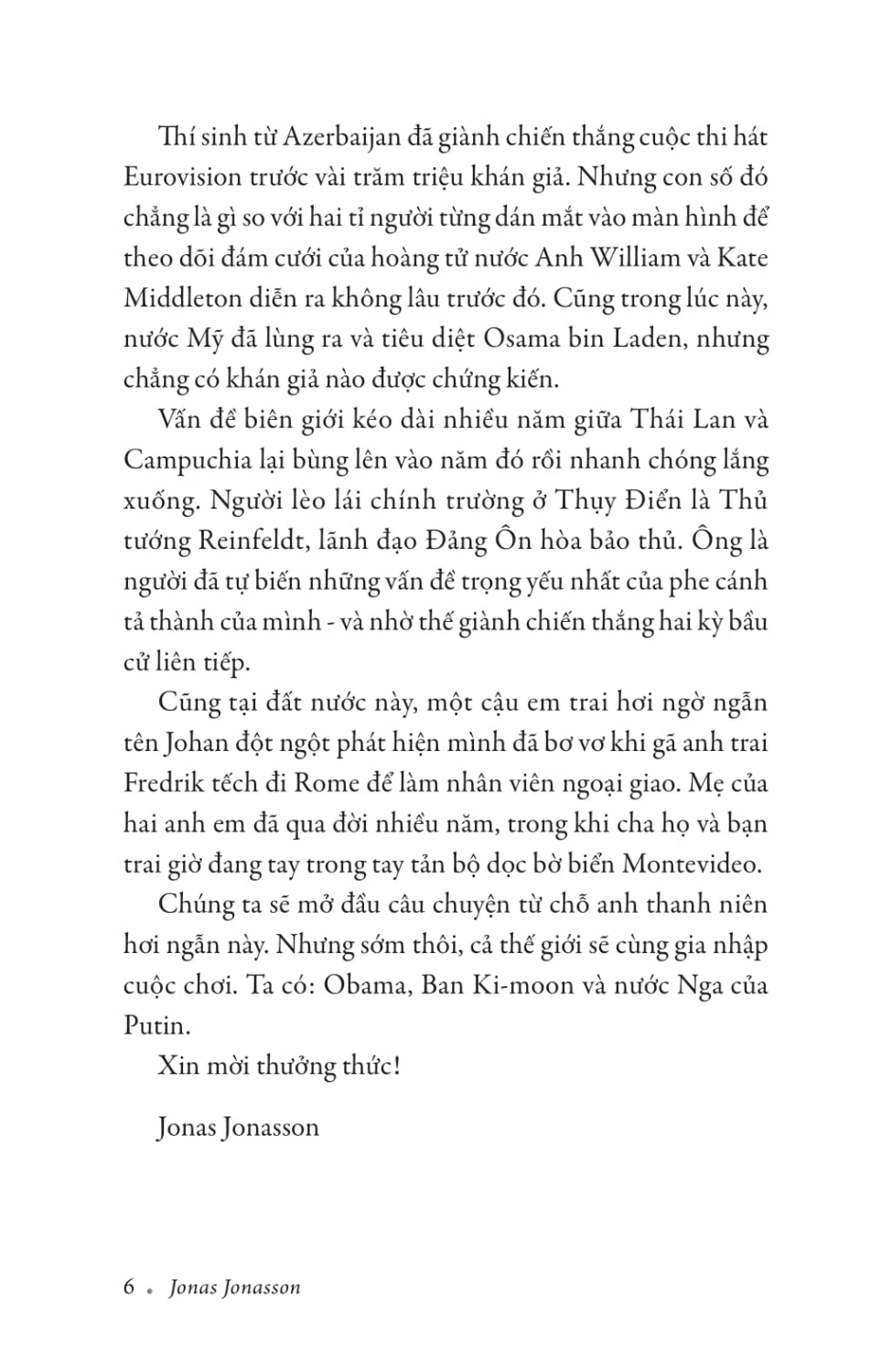 Thí sinh từ Azerbaijan đã giành chiến thắng cuộc thi hát Eurovision trước vài trăm triệu khán giả. Nhưng con số đó chẳng là gì so với hai tỉ người từng dán mắt vào màn hình để theo dõi đám cưới của hoàng tử nước Anh William và Kate Middleton diễn ra không lâu trước đó. Cũng trong lúc này, nước Mỹ đã lùng ra và tiêu diệt Osama bin Laden, nhưng chẳng có khán giả nào được chứng kiến.

Vấn đề biên giới kéo dài nhiều năm giữa Thái Lan và Campuchia lại bùng lên vào năm đó rồi nhanh chóng lắng xuống. Người lèo lái chính trường ở Thụy Điển là Thủ tướng Reinfeldt, lãnh đạo Đảng Ôn hòa bảo thủ. Ông là người đã tự biến những vấn đề trọng yếu nhất của phe cánh tả thành của mình - và nhờ thế giành chiến thắng hai kỳ bầu cử liên tiếp.

Cũng tại đất nước này, một cậu em trai hơi ngờ ngẫn tên Johan đột ngột phát hiện mình đã bơ vơ khi gã anh trai Fredrik tếch đi Rome để làm nhân viên ngoại giao. Mẹ của hai anh em đã qua đời nhiều năm, trong khi cha họ và bạn trai giờ đang tay trong tay tản bộ dọc bờ biển Montevideo.

Chúng ta sẽ mở đầu câu chuyện từ chỗ anh thanh niên hơi ngẫn này. Nhưng sớm thôi, cả thế giới sẽ cùng gia nhập cuộc chơi. Ta có: Obama, Ban Ki-moon và nước Nga của Putin.

Xin mời thưởng thức!

Jonas Jonasson

6 • Jonas Jonasson